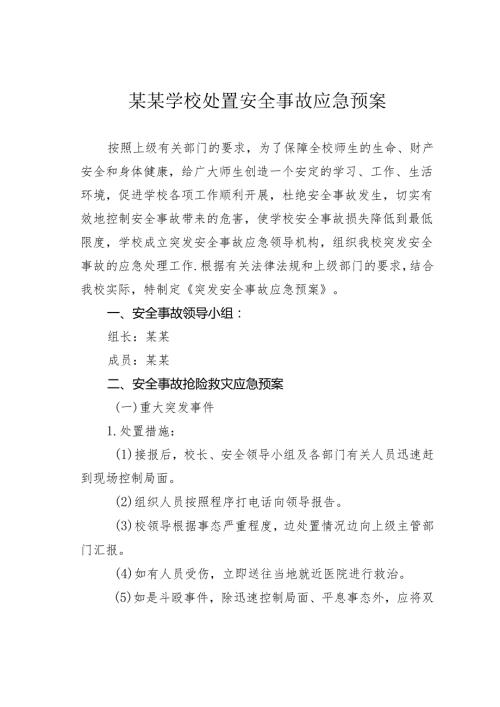 某某学校处置安全事故应急预案

按照上级有关部门的要求，为了保障全校师生的生命、财产安全和身体健康，给广大师生创造一个安定的学习、工作、生活环境，促进学校各项工作顺利开展，杜绝安全事故发生，切实有效地控制安全事故带来的危害，使学校安全事故损失降低到最低限度，学校成立突发安全事故应急领导机构，组织我校突发安全事故的应急处理工作.根据有关法律法规和上级部门的要求，结合我校实际，特制定《突发安全事故应急预案》。

一、安全事故领导小组：

组长：某某

成员：某某

二、安全事故抢险救灾应急预案

(一)重大突发事件

1.处置措施：

(1)接报后，校长、安全领导小组及各部门有关人员迅速赶到现场控制局面。

(2)组织人员按照程序打电话向领导报告。

(3)校领导根据事态严重程度，边处置情况边向上级主管部门汇报。

(4)如有人员受伤，立即送往当地就近医院进行救治。

(5)如是斗殴事件，除迅速控制局面、平息事态外，应将双